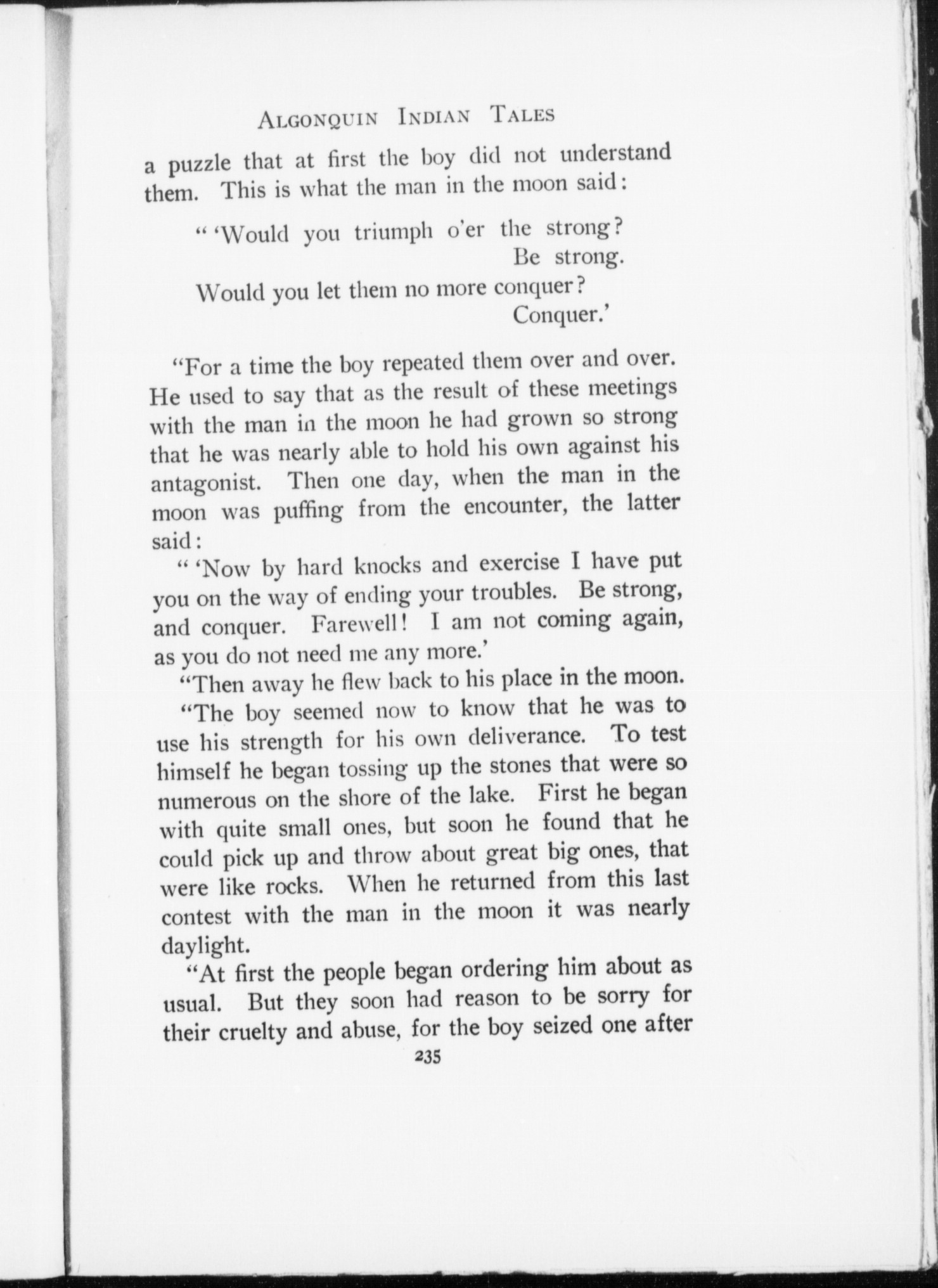 ALGONQUIN INDIAN TALES

a puzzle that at first the boy did not understand them. This is what the man in the moon said:

"'Would you triumph o'er the strong?
Be strong.
Would you let them no more conquer?
Conquer.'

"For a time the boy repeated them over and over. He used to say that as the result of these meetings with the man in the moon he had grown so strong that he was nearly able to hold his own against his antagonist. Then one day, when the man in the moon was puffing from the encounter, the latter said:

"'Now by hard knocks and exercise I have put you on the way of ending your troubles. Be strong, and conquer. Farewell! I am not coming again, as you do not need me any more.'

"Then away he flew back to his place in the moon.

"The boy seemed now to know that he was to use his strength for his own deliverance. To test himself he began tossing up the stones that were so numerous on the shore of the lake. First he began with quite small ones, but soon he found that he could pick up and throw about great big ones, that were like rocks. When he returned from this last contest with the man in the moon it was nearly daylight.

"At first the people began ordering him about as usual. But they soon had reason to be sorry for their cruelty and abuse, for the boy seized one after

235